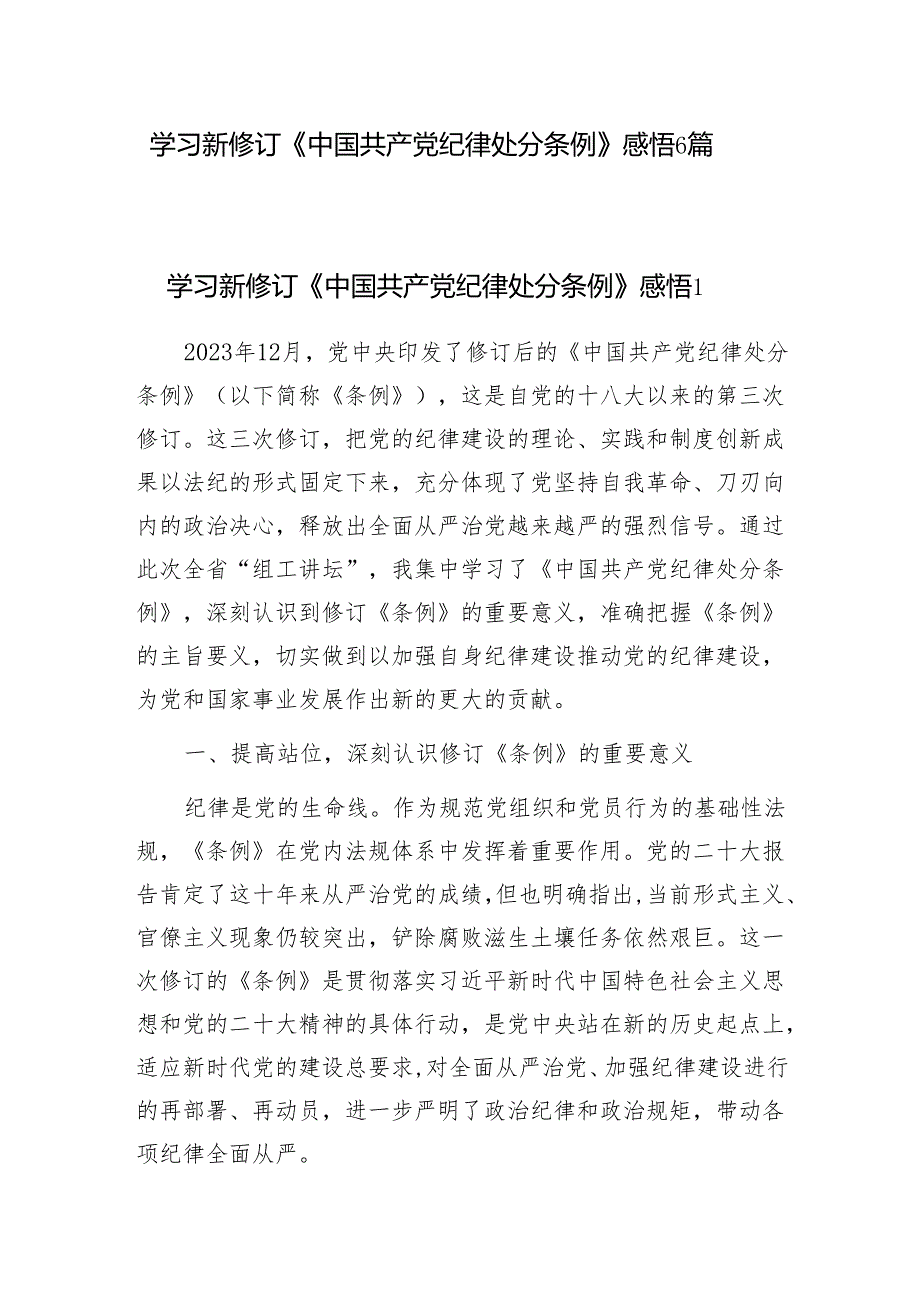 学习新修订《中国共产党纪律处分条例》感悟6篇

学习新修订《中国共产党纪律处分条例》感悟1

2023年12月，党中央印发了修订后的《中国共产党纪律处分条例》（以下简称《条例》），这是自党的十八大以来的第三次修订。这三次修订，把党的纪律建设的理论、实践和制度创新成果以法纪的形式固定下来，充分体现了党坚持自我革命、刀刃向内的政治决心，释放出全面从严治党越来越严的强烈信号。通过此次全省“组工讲坛”，我集中学习了《中国共产党纪律处分条例》，深刻认识到修订《条例》的重要意义，准确把握《条例》的主旨要义，切实做到以加强自身纪律建设推动党的纪律建设，为党和国家事业发展作出新的更大的贡献。

一、提高站位，深刻认识修订《条例》的重要意义

纪律是党的生命线。作为规范党组织和党员行为的基础性法规，《条例》在党内法规体系中发挥着重要作用。党的二十大报告肯定了这十年来从严治党的成绩，但也明确指出，当前形式主义、官僚主义现象仍较突出，铲除腐败滋生土壤任务依然艰巨。这一次修订的《条例》是贯彻落实习近平新时代中国特色社会主义思想和党的二十大精神的具体行动，是党中央站在新的历史起点上，适应新时代党的建设总要求，对全面从严治党、加强纪律建设进行的再部署、再动员，进一步严明了政治纪律和政治规矩，带动各项纪律全面从严。